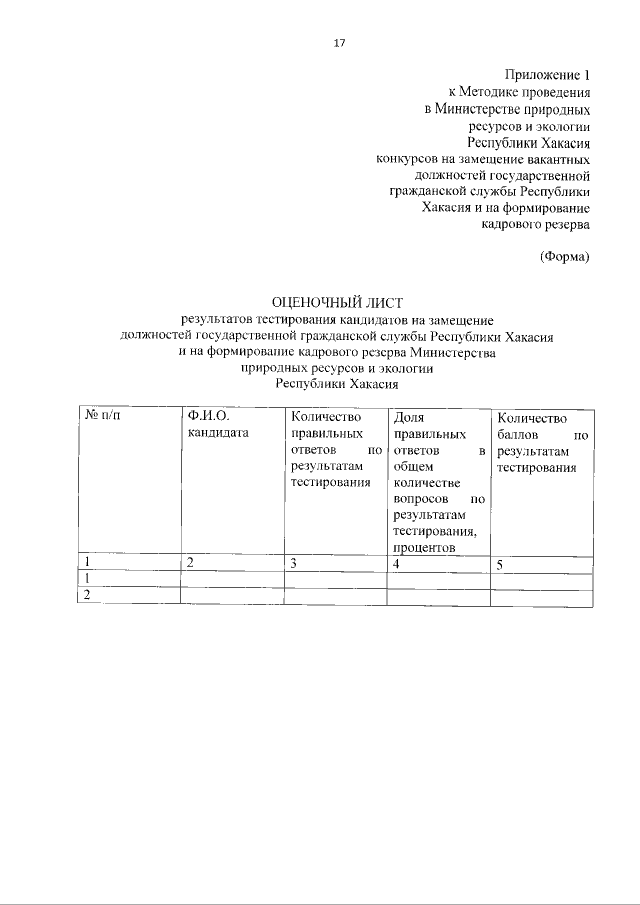 17

Приложение 1
к Методике проведения
в Министерстве природных
ресурсов и экологии
Республики Хакасия
конкурсов на замещение вакантных
должностей государственной
гражданской службы Республики
Хакасия и на формирование
кадрового резерва

(Форма)

ОЦЕНОЧНЫЙ ЛИСТ
результатов тестирования кандидатов на замещение
должностей государственной гражданской службы Республики Хакасия
и на формирование кадрового резерва Министерства
природных ресурсов и экологии
Республики Хакасия

| № п/п | Ф.И.О. кандидата | Количество правильных ответов по результатам тестирования | Доля правильных ответов в общем количестве вопросов по результатам тестирования, процентов | Количество баллов по результатам тестирования |
|---|---|---|---|---|
| 1 | 2 | 3 | 4 | 5 |
| 1 | | | | |
| 2 | | | | |